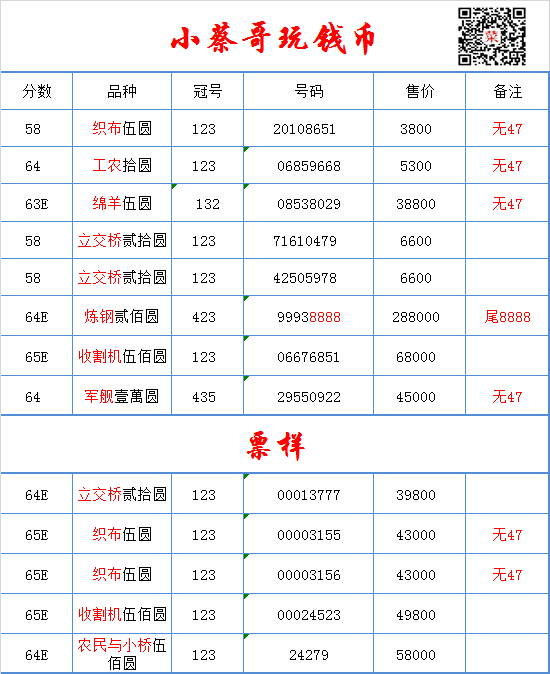 小蔡哥玩钱币

| 分数 | 品种 | 冠号 | 号码 | 售价 | 备注 |
|---|---|---|---|---|---|
| 58 | 织布伍圆 | 123 | 20108651 | 3800 | 无47 |
| 64 | 工农拾圆 | 123 | 06859668 | 5300 | 无47 |
| 63E | 绵羊伍圆 | 132 | 08538029 | 38800 | 无47 |
| 58 | 立交桥贰拾圆 | 123 | 71610479 | 6600 | |
| 58 | 立交桥贰拾圆 | 123 | 42505978 | 6600 | |
| 64E | 炼钢贰佰圆 | 423 | 99938888 | 288000 | 尾8888 |
| 65E | 收割机伍佰圆 | 123 | 06676851 | 68000 | |
| 64 | 军舰壹萬圆 | 435 | 29550922 | 45000 | 无47 |

票样

| | | | | | |
|---|---|---|---|---|---|
| 64E | 立交桥贰拾圆 | 123 | 00013777 | 39800 | |
| 65E | 织布伍圆 | 123 | 00003155 | 43000 | 无47 |
| 65E | 织布伍圆 | 123 | 00003156 | 43000 | 无47 |
| 65E | 收割机伍佰圆 | 123 | 00024523 | 49800 | |
| 64E | 农民与小桥伍佰圆 | 123 | 24279 | 58000 | |